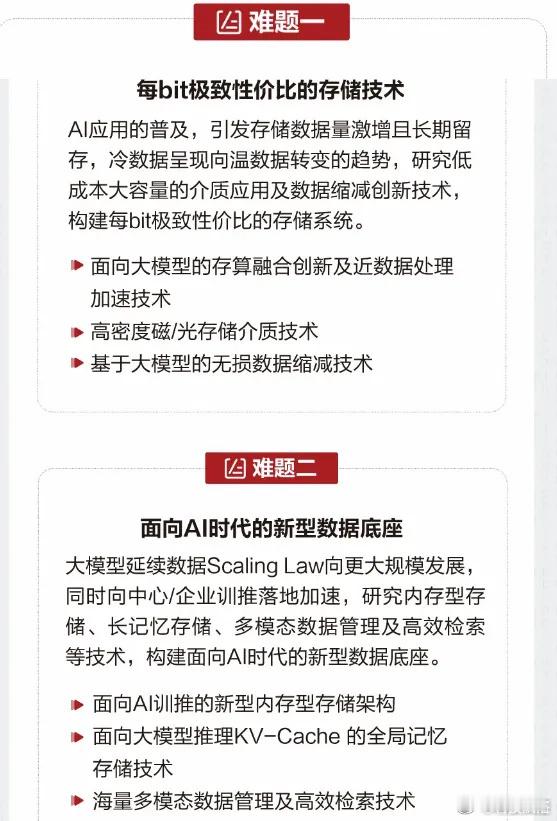 难题一

每bit极致性价比的存储技术

AI应用的普及，引发存储数据量激增且长期留存，冷数据呈现向温数据转变的趋势，研究低成本大容量的介质应用及数据缩减创新技术，构建每bit极致性价比的存储系统。

面向大模型的存算融合创新及近数据处理加速技术

高密度磁/光存储介质技术

基于大模型的无损数据缩减技术

难题二

面向AI时代的新型数据底座

大模型延续数据Scaling Law向更大规模发展，同时向中心/企业训推落地加速，研究内存型存储、长记忆存储、多模态数据管理及高效检索等技术，构建面向AI时代的新型数据底座。

面向AI训推的新型内存型存储架构

面向大模型推理KV-Cache 的全局记忆存储技术

海量多模态数据管理及高效检索技术